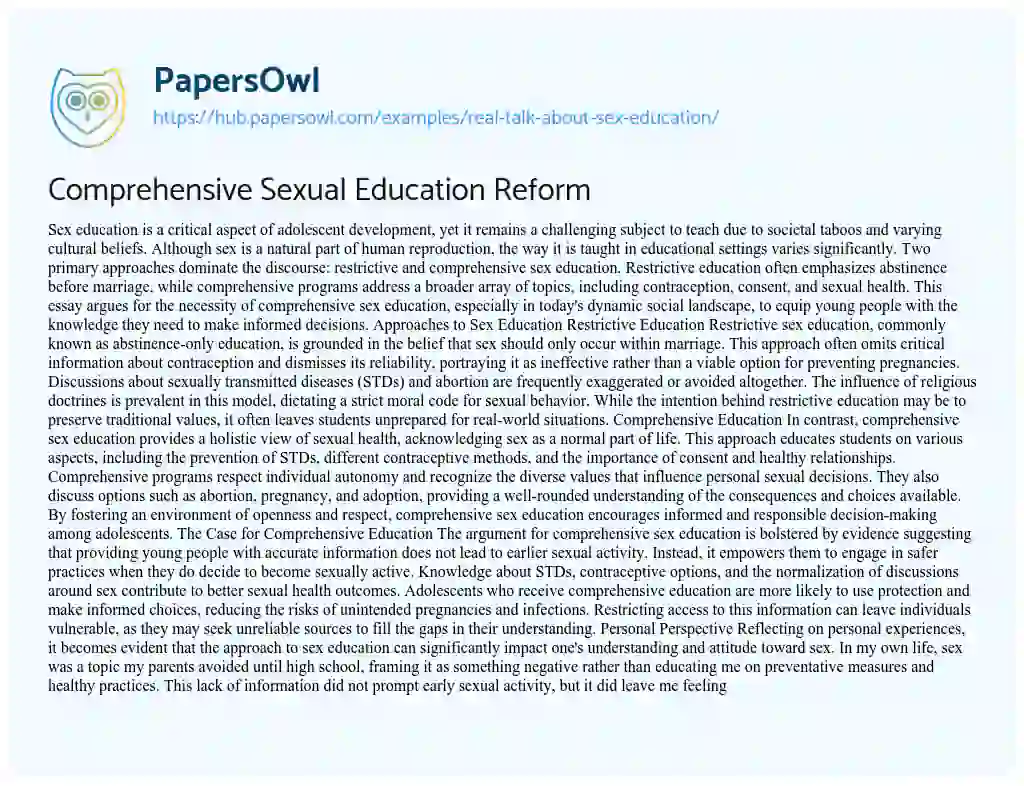 PapersOwl
https://hub.papersowl.com/examples/real-talk-about-sex-education/

Comprehensive Sexual Education Reform

Sex education is a critical aspect of adolescent development, yet it remains a challenging subject to teach due to societal taboos and varying cultural beliefs. Although sex is a natural part of human reproduction, the way it is taught in educational settings varies significantly. Two primary approaches dominate the discourse: restrictive and comprehensive sex education. Restrictive education often emphasizes abstinence before marriage, while comprehensive programs address a broader array of topics, including contraception, consent, and sexual health. This essay argues for the necessity of comprehensive sex education, especially in today's dynamic social landscape, to equip young people with the knowledge they need to make informed decisions. Approaches to Sex Education Restrictive Education Restrictive sex education, commonly known as abstinence-only education, is grounded in the belief that sex should only occur within marriage. This approach often omits critical information about contraception and dismisses its reliability, portraying it as ineffective rather than a viable option for preventing pregnancies. Discussions about sexually transmitted diseases (STDs) and abortion are frequently exaggerated or avoided altogether. The influence of religious doctrines is prevalent in this model, dictating a strict moral code for sexual behavior. While the intention behind restrictive education may be to preserve traditional values, it often leaves students unprepared for real-world situations. Comprehensive Education In contrast, comprehensive sex education provides a holistic view of sexual health, acknowledging sex as a normal part of life. This approach educates students on various aspects, including the prevention of STDs, different contraceptive methods, and the importance of consent and healthy relationships. Comprehensive programs respect individual autonomy and recognize the diverse values that influence personal sexual decisions. They also discuss options such as abortion, pregnancy, and adoption, providing a well-rounded understanding of the consequences and choices available. By fostering an environment of openness and respect, comprehensive sex education encourages informed and responsible decision-making among adolescents. The Case for Comprehensive Education The argument for comprehensive sex education is bolstered by evidence suggesting that providing young people with accurate information does not lead to earlier sexual activity. Instead, it empowers them to engage in safer practices when they do decide to become sexually active. Knowledge about STDs, contraceptive options, and the normalization of discussions around sex contribute to better sexual health outcomes. Adolescents who receive comprehensive education are more likely to use protection and make informed choices, reducing the risks of unintended pregnancies and infections. Restricting access to this information can leave individuals vulnerable, as they may seek unreliable sources to fill the gaps in their understanding. Personal Perspective Reflecting on personal experiences, it becomes evident that the approach to sex education can significantly impact one's understanding and attitude toward sex. In my own life, sex was a topic my parents avoided until high school, framing it as something negative rather than educating me on preventative measures and healthy practices. This lack of information did not prompt early sexual activity, but it did leave me feeling